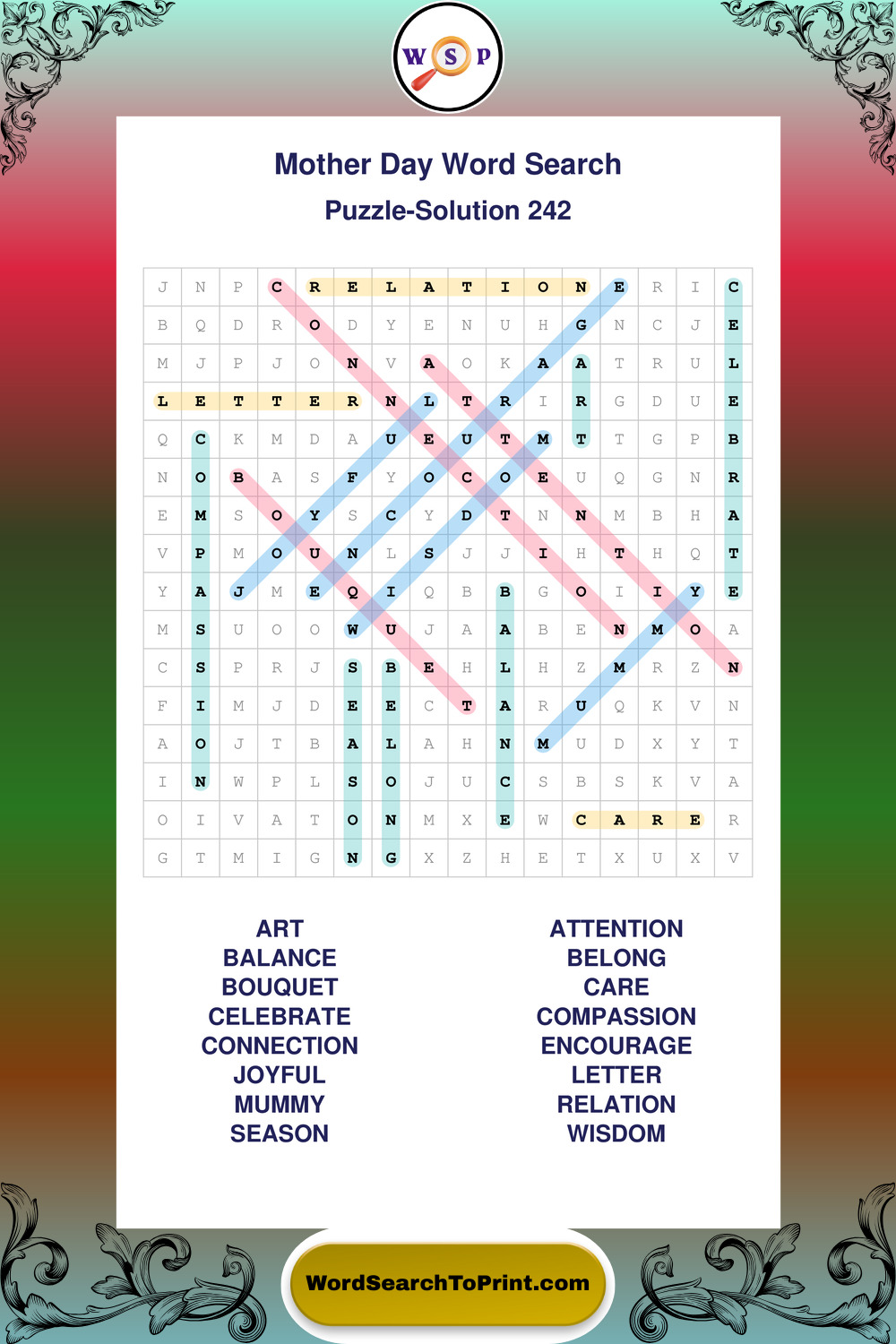 W S P

Mother Day Word Search

Puzzle-Solution 242

| J | N | P | C | R | E | L | A | T | I | O | N | E | R | I | C |
|---|---|---|---|---|---|---|---|---|---|---|---|---|---|---|---|
| B | Q | D | R | O | D | Y | E | N | U | H | G | N | C | J | E |
| M | J | P | J | O | N | V | A | O | K | A | A | T | R | U | L |
| L | E | T | T | E | R | N | L | T | R | I | R | G | D | U | E |
| Q | C | K | M | D | A | U | E | U | T | M | T | T | G | P | B |
| N | O | B | A | S | F | Y | O | C | O | E | U | Q | G | N | R |
| E | M | S | O | Y | S | C | Y | D | T | N | N | M | B | H | A |
| V | P | M | O | U | N | L | S | J | J | I | H | T | H | Q | T |
| Y | A | J | M | E | Q | I | Q | B | B | G | O | I | I | Y | E |
| M | S | U | O | O | W | U | J | A | A | B | E | N | M | O | A |
| C | S | P | R | J | S | B | E | H | L | H | Z | M | R | Z | N |
| F | I | M | J | D | E | E | C | T | A | R | U | Q | K | V | N |
| A | O | J | T | B | A | L | A | H | N | M | U | D | X | Y | T |
| I | N | W | P | L | S | O | J | U | C | S | B | S | K | V | A |
| O | I | V | A | T | O | N | M | X | E | W | C | A | R | E | R |
| G | T | M | I | G | N | G | X | Z | H | E | T | X | U | X | V |

ART
BALANCE
BOUQUET
CELEBRATE
CONNECTION
JOYFUL
MUMMY
SEASON

ATTENTION
BELONG
CARE
COMPASSION
ENCOURAGE
LETTER
RELATION
WISDOM

WordSearchToPrint.com